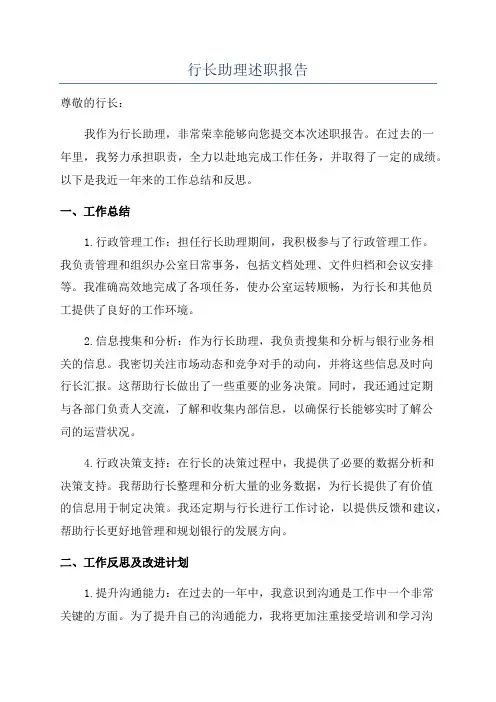 行长助理述职报告

尊敬的行长：

我作为行长助理，非常荣幸能够向您提交本次述职报告。在过去的一年里，我努力承担职责，全力以赴地完成工作任务，并取得了一定的成绩。以下是我近一年来的工作总结和反思。

一、工作总结

1.行政管理工作：担任行长助理期间，我积极参与了行政管理工作。我负责管理和组织办公室日常事务，包括文档处理、文件归档和会议安排等。我准确高效地完成了各项任务，使办公室运转顺畅，为行长和其他员工提供了良好的工作环境。

2.信息搜集和分析：作为行长助理，我负责搜集和分析与银行业务相关的信息。我密切关注市场动态和竞争对手的动向，并将这些信息及时向行长汇报。这帮助行长做出了一些重要的业务决策。同时，我还通过定期与各部门负责人交流，了解和收集内部信息，以确保行长能够实时了解公司的运营状况。

4.行政决策支持：在行长的决策过程中，我提供了必要的数据分析和决策支持。我帮助行长整理和分析大量的业务数据，为行长提供了有价值的信息用于制定决策。我还定期与行长进行工作讨论，以提供反馈和建议，帮助行长更好地管理和规划银行的发展方向。

二、工作反思及改进计划

1.提升沟通能力：在过去的一年中，我意识到沟通是工作中一个非常关键的方面。为了提升自己的沟通能力，我将更加注重接受培训和学习沟